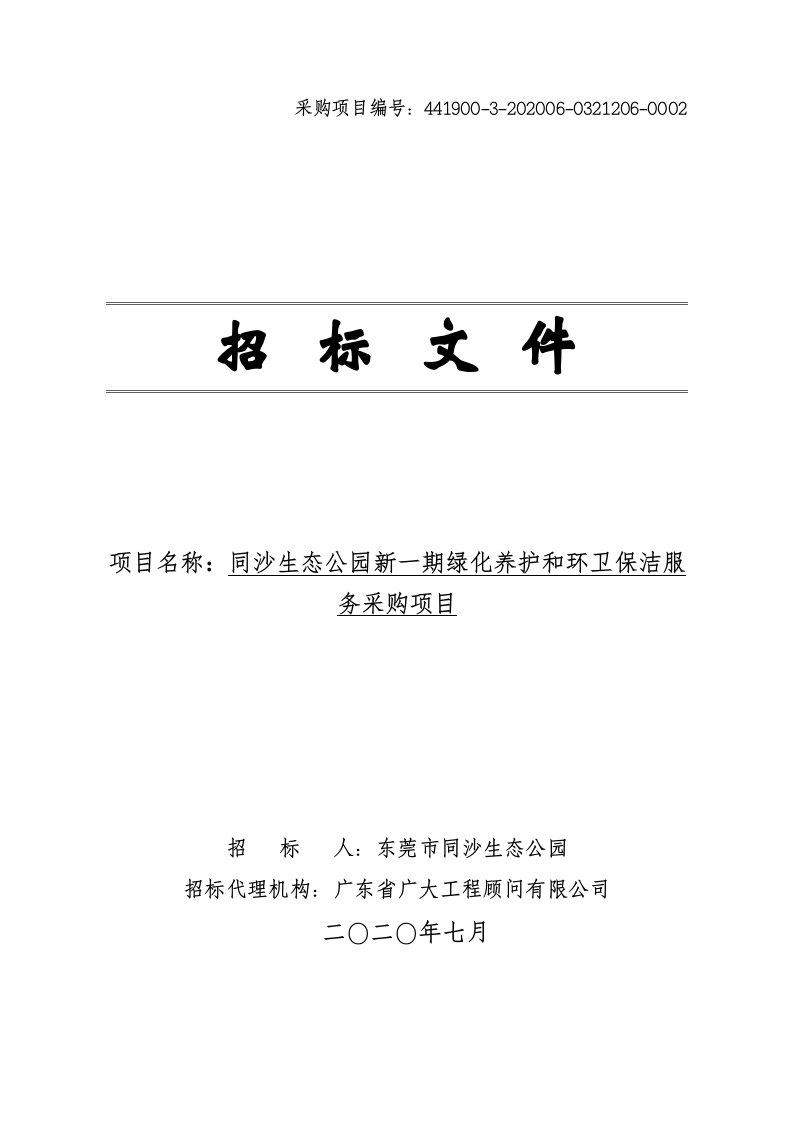 采购项目编号：441900-3-202006-0321206-0002

招 标 文 件

项目名称：同沙生态公园新一期绿化养护和环卫保洁服务采购项目

招 标 人：东莞市同沙生态公园
招标代理机构：广东省广大工程顾问有限公司
二〇二〇年七月